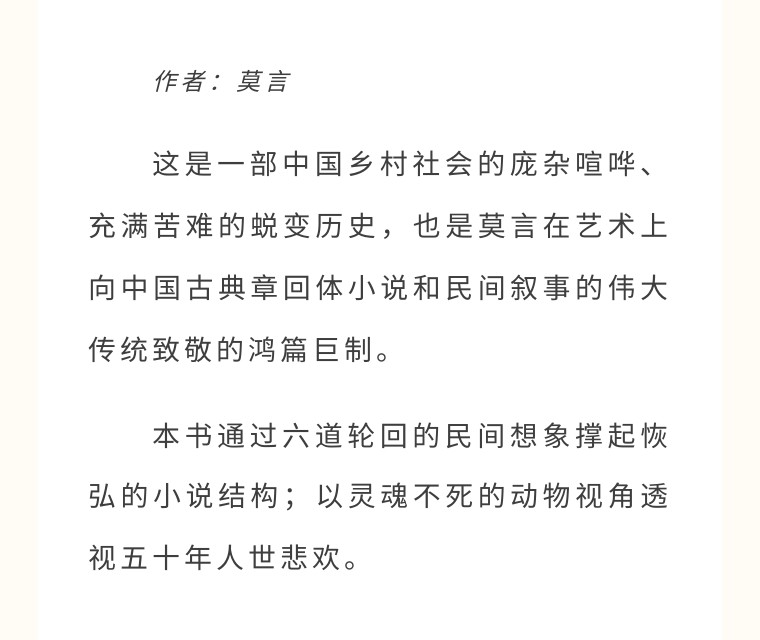 作者：莫言

这是一部中国乡村社会的庞杂喧哗、充满苦难的蜕变历史，也是莫言在艺术上向中国古典章回体小说和民间叙事的伟大传统致敬的鸿篇巨制。

本书通过六道轮回的民间想象撑起恢弘的小说结构；以灵魂不死的动物视角透视五十年人世悲欢。